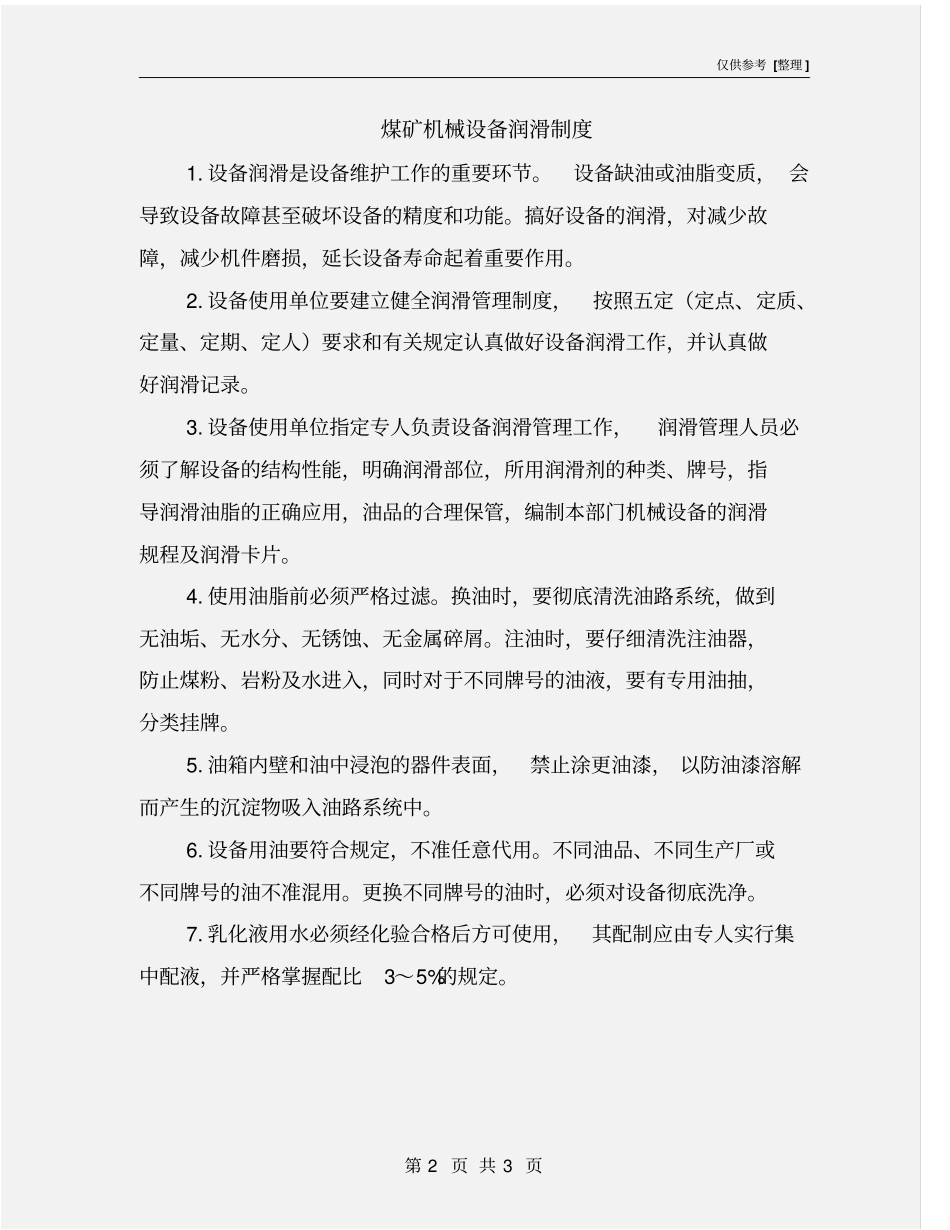 仅供参考 [整理]

煤矿机械设备润滑制度

1. 设备润滑是设备维护工作的重要环节。 设备缺油或油脂变质， 会导致设备故障甚至破坏设备的精度和功能。搞好设备的润滑，对减少故障，减少机件磨损，延长设备寿命起着重要作用。

2. 设备使用单位要建立健全润滑管理制度， 按照五定（定点、定质、定量、定期、定人）要求和有关规定认真做好设备润滑工作，并认真做好润滑记录。

3. 设备使用单位指定专人负责设备润滑管理工作， 润滑管理人员必须了解设备的结构性能，明确润滑部位，所用润滑剂的种类、牌号，指导润滑油脂的正确应用，油品的合理保管，编制本部门机械设备的润滑规程及润滑卡片。

4. 使用油脂前必须严格过滤。换油时，要彻底清洗油路系统，做到无油垢、无水分、无锈蚀、无金属碎屑。注油时，要仔细清洗注油器，防止煤粉、岩粉及水进入，同时对于不同牌号的油液，要有专用油抽，分类挂牌。

5. 油箱内壁和油中浸泡的器件表面， 禁止涂更油漆， 以防油漆溶解而产生的沉淀物吸入油路系统中。

6. 设备用油要符合规定，不准任意代用。不同油品、不同生产厂或不同牌号的油不准混用。更换不同牌号的油时，必须对设备彻底洗净。

7. 乳化液用水必须经化验合格后方可使用， 其配制应由专人实行集中配液，并严格掌握配比 3～5%的规定。

第 2 页 共 3 页